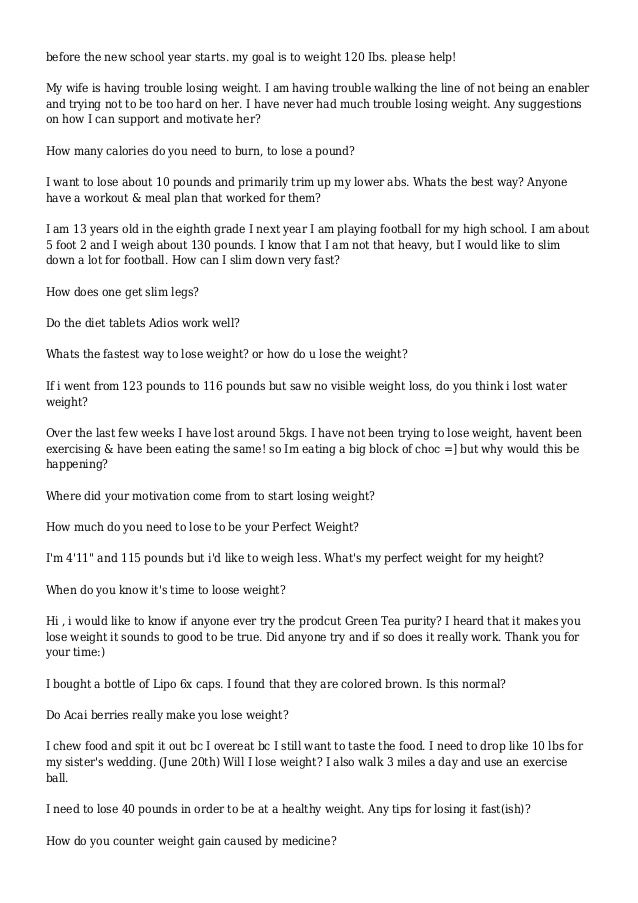 before the new school year starts. my goal is to weight 120 Ibs. please help!

My wife is having trouble losing weight. I am having trouble walking the line of not being an enabler and trying not to be too hard on her. I have never had much trouble losing weight. Any suggestions on how I can support and motivate her?

How many calories do you need to burn, to lose a pound?

I want to lose about 10 pounds and primarily trim up my lower abs. Whats the best way? Anyone have a workout & meal plan that worked for them?

I am 13 years old in the eighth grade I next year I am playing football for my high school. I am about 5 foot 2 and I weigh about 130 pounds. I know that I am not that heavy, but I would like to slim down a lot for football. How can I slim down very fast?

How does one get slim legs?

Do the diet tablets Adios work well?

Whats the fastest way to lose weight? or how do u lose the weight?

If i went from 123 pounds to 116 pounds but saw no visible weight loss, do you think i lost water weight?

Over the last few weeks I have lost around 5kgs. I have not been trying to lose weight, havent been exercising & have been eating the same! so Im eating a big block of choc =] but why would this be happening?

Where did your motivation come from to start losing weight?

How much do you need to lose to be your Perfect Weight?

I'm 4'11" and 115 pounds but i'd like to weigh less. What's my perfect weight for my height?

When do you know it's time to loose weight?

Hi , i would like to know if anyone ever try the prodcut Green Tea purity? I heard that it makes you lose weight it sounds to good to be true. Did anyone try and if so does it really work. Thank you for your time:)

I bought a bottle of Lipo 6x caps. I found that they are colored brown. Is this normal?

Do Acai berries really make you lose weight?

I chew food and spit it out bc I overeat bc I still want to taste the food. I need to drop like 10 lbs for my sister's wedding. (June 20th) Will I lose weight? I also walk 3 miles a day and use an exercise ball.

I need to lose 40 pounds in order to be at a healthy weight. Any tips for losing it fast(ish)?

How do you counter weight gain caused by medicine?